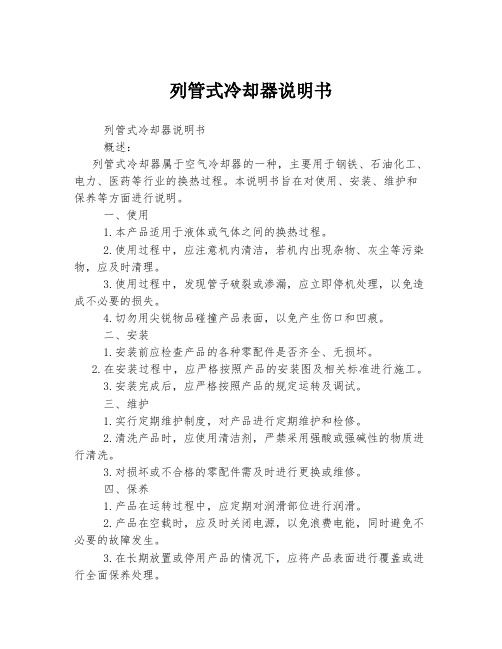 列管式冷却器说明书

列管式冷却器说明书

概述：

列管式冷却器属于空气冷却器的一种，主要用于钢铁、石油化工、电力、医药等行业的换热过程。本说明书旨在对使用、安装、维护和保养等方面进行说明。

一、使用

1.本产品适用于液体或气体之间的换热过程。

2.使用过程中，应注意机内清洁，若机内出现杂物、灰尘等污染物，应及时清理。

3.使用过程中，发现管子破裂或渗漏，应立即停机处理，以免造成不必要的损失。

4.切勿用尖锐物品碰撞产品表面，以免产生伤口和凹痕。

二、安装

1.安装前应检查产品的各种零配件是否齐全、无损坏。

2.在安装过程中，应严格按照产品的安装图及相关标准进行施工。

3.安装完成后，应严格按照产品的规定运转及调试。

三、维护

1.实行定期维护制度，对产品进行定期维护和检修。

2.清洗产品时，应使用清洁剂，严禁采用强酸或强碱性的物质进行清洗。

3.对损坏或不合格的零配件需及时进行更换或维修。

四、保养

1.产品在运转过程中，应定期对润滑部位进行润滑。

2.产品在空载时，应及时关闭电源，以免浪费电能，同时避免不必要的故障发生。

3.在长期放置或停用产品的情况下，应将产品表面进行覆盖或进行全面保养处理。